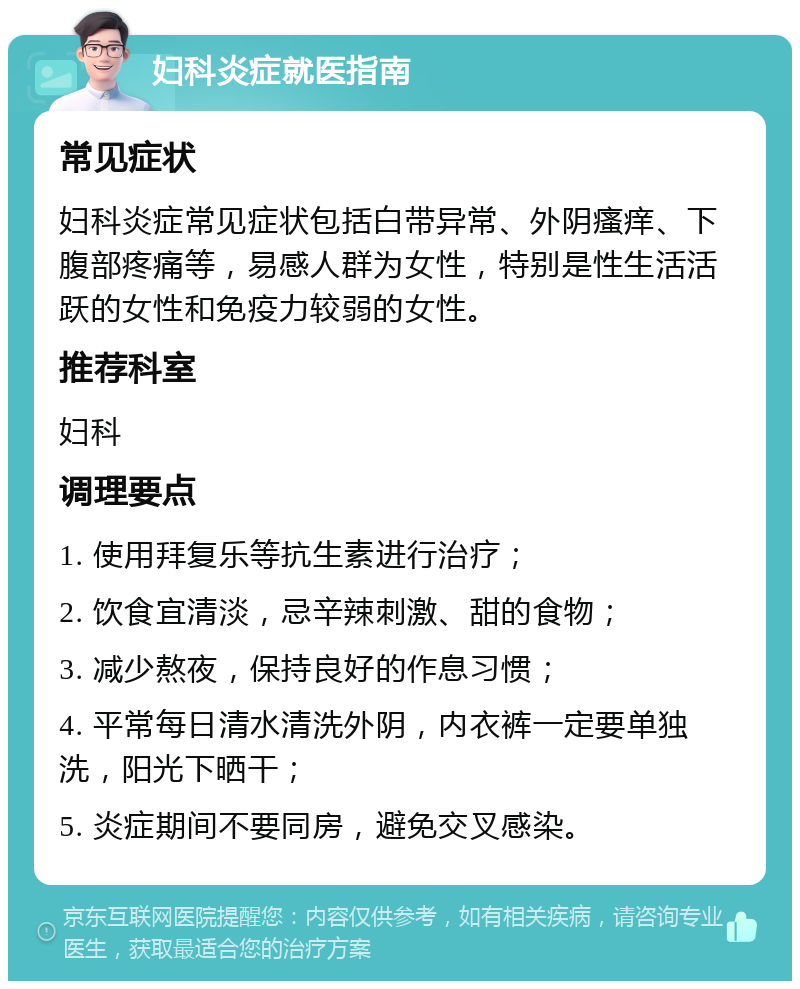 妇科炎症就医指南

常见症状

妇科炎症常见症状包括白带异常、外阴瘙痒、下腹部疼痛等，易感人群为女性，特别是性生活活跃的女性和免疫力较弱的女性。

推荐科室

妇科

调理要点

1. 使用拜复乐等抗生素进行治疗；

2. 饮食宜清淡，忌辛辣刺激、甜的食物；

3. 减少熬夜，保持良好的作息习惯；

4. 平常每日清水清洗外阴，内衣裤一定要单独洗，阳光下晒干；

5. 炎症期间不要同房，避免交叉感染。

京东互联网医院提醒您：内容仅供参考，如有相关疾病，请咨询专业医生，获取最适合您的治疗方案